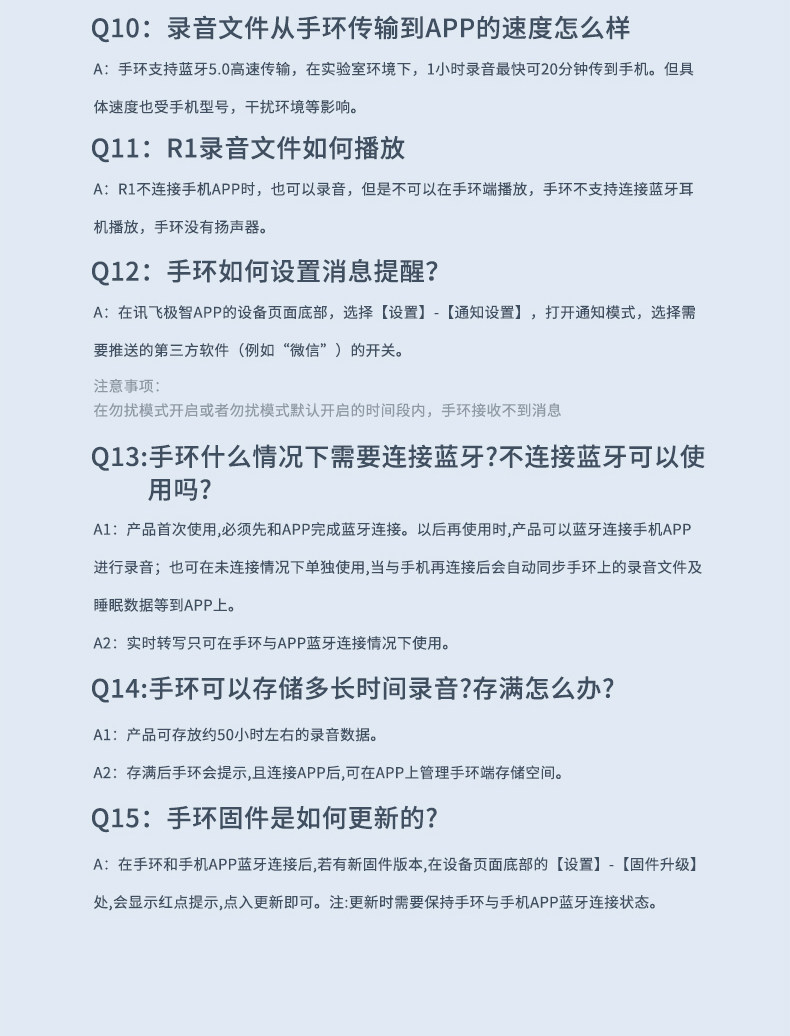 Q10：录音文件从手环传输到APP的速度怎么样

A：手环支持蓝牙5.0高速传输，在实验室环境下，1小时录音最快可20分钟传到手机。但具体速度也受手机型号，干扰环境等影响。

Q11：R1录音文件如何播放

A：R1不连接手机APP时，也可以录音，但是不可以在手环端播放，手环不支持连接蓝牙耳机播放，手环没有扬声器。

Q12：手环如何设置消息提醒？

A：在讯飞极智APP的设备页面底部，选择【设置】-【通知设置】，打开通知模式，选择需要推送的第三方软件（例如“微信”）的开关。

注意事项：
在勿扰模式开启或者勿扰模式默认开启的时间段内，手环接收不到消息

Q13:手环什么情况下需要连接蓝牙?不连接蓝牙可以使用吗?

A1：产品首次使用,必须先和APP完成蓝牙连接。以后再使用时,产品可以蓝牙连接手机APP进行录音；也可在未连接情况下单独使用,当与手机再连接后会自动同步手环上的录音文件及睡眠数据等到APP上。

A2：实时转写只可在手环与APP蓝牙连接情况下使用。

Q14:手环可以存储多长时间录音?存满怎么办?

A1：产品可存放约50小时左右的录音数据。

A2：存满后手环会提示,且连接APP后,可在APP上管理手环端存储空间。

Q15：手环固件是如何更新的?

A：在手环和手机APP蓝牙连接后,若有新固件版本,在设备页面底部的【设置】-【固件升级】处,会显示红点提示,点入更新即可。注:更新时需要保持手环与手机APP蓝牙连接状态。